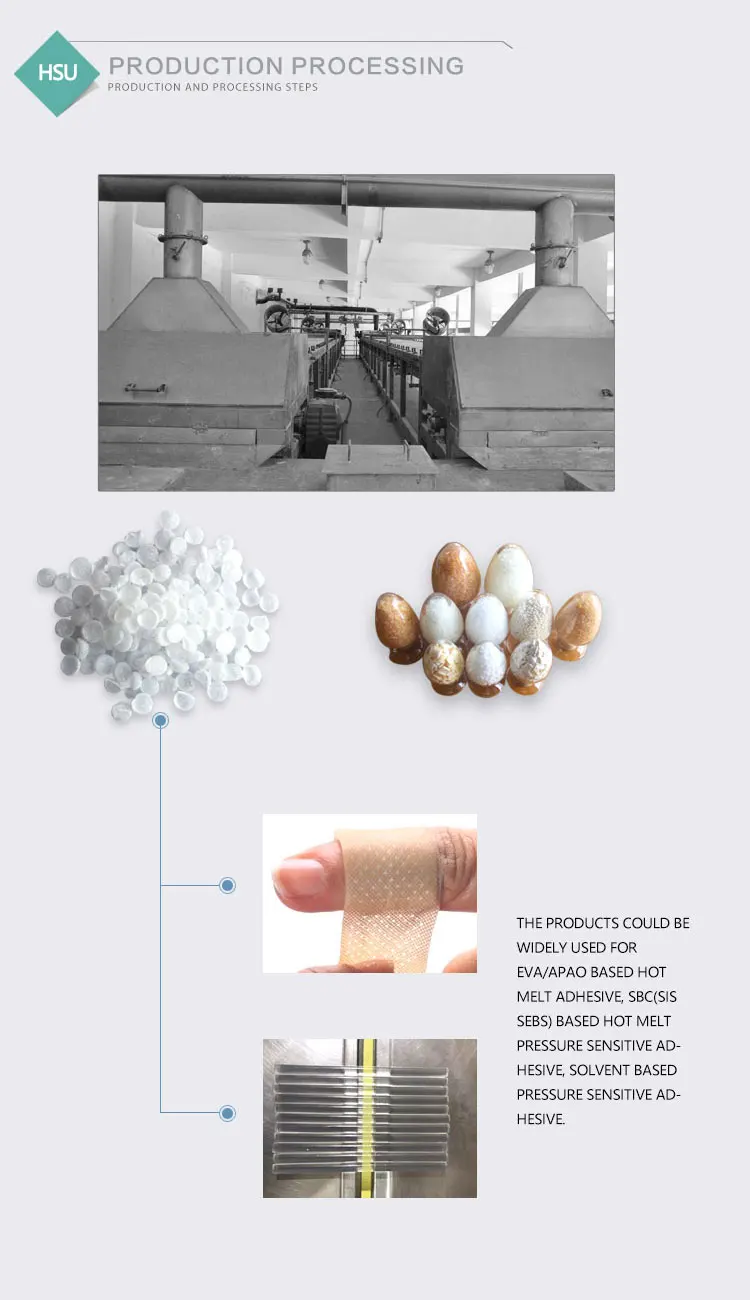 HSU

PRODUCTION PROCESSING

PRODUCTION AND PROCESSING STEPS

THE PRODUCTS COULD BE WIDELY USED FOR EVA/APAO BASED HOT MELT ADHESIVE, SBC(SIS SEBS) BASED HOT MELT PRESSURE SENSITIVE ADHESIVE, SOLVENT BASED PRESSURE SENSITIVE ADHESIVE.